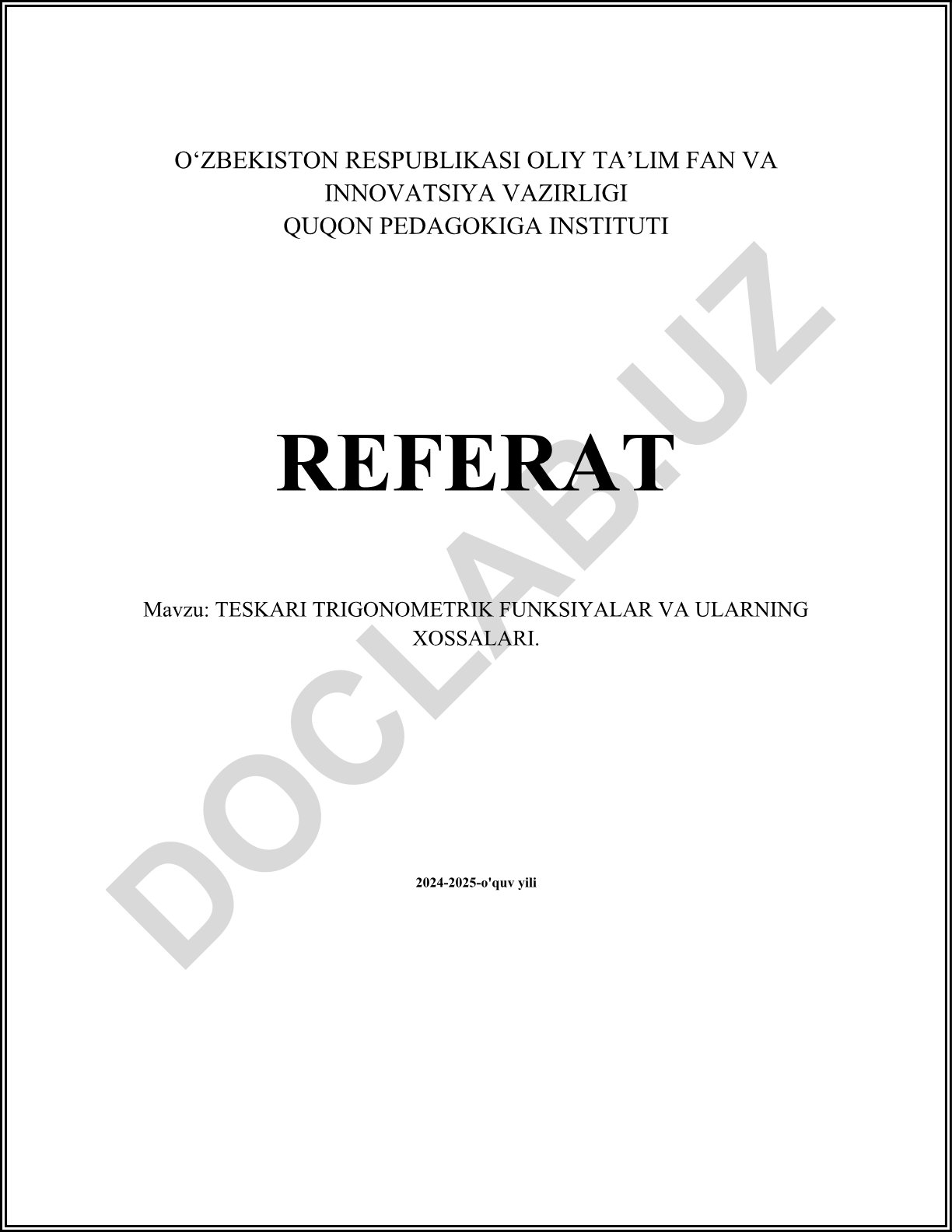 O'ZBEKISTON RESPUBLIKASI OLIY TA'LIM FAN VA
INNOVATSIYA VAZIRLIGI
QUQON PEDAGOKIGA INSTITUTI

REFERAT

Mavzu: TESKARI TRIGONOMETRIK FUNKSIYALAR VA ULARNING XOSSALARI.

2024-2025-o'quv yili

DOCLAB.UZ